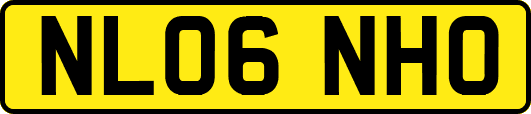 NL06 NHO